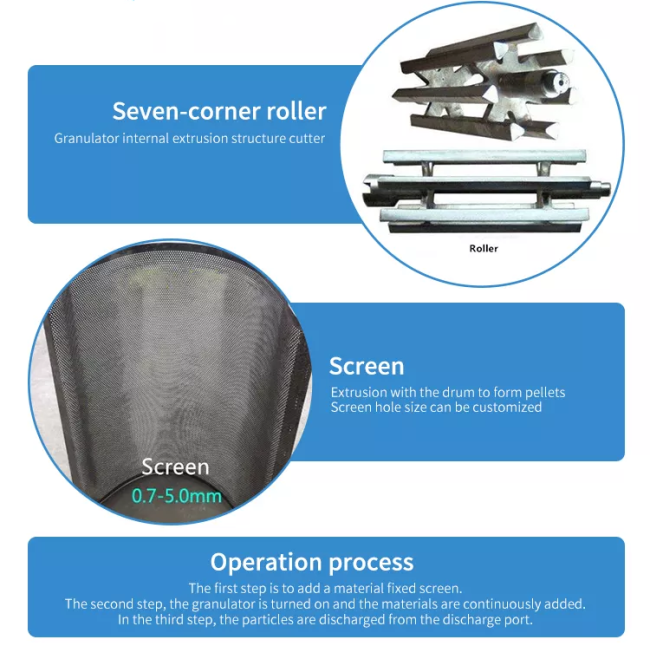 Seven-corner roller
Granulator internal extrusion structure cutter

Roller

Screen
Extrusion with the drum to form pellets
Screen hole size can be customized

Screen
0.7-5.0mm

Operation process
The first step is to add a material fixed screen.
The second step, the granulator is turned on and the materials are continuously added.
In the third step, the particles are discharged from the discharge port.